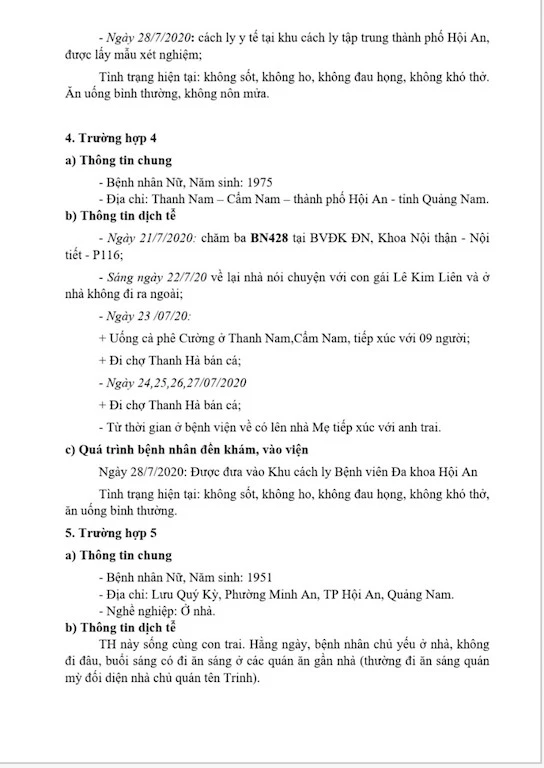 - Ngày 28/7/2020: cách ly y tế tại khu cách ly tập trung thành phố Hội An, được lấy mẫu xét nghiệm;

Tình trạng hiện tại: không sốt, không ho, không đau họng, không khó thở. Ăn uống bình thường, không nôn mửa.

4. Trường hợp 4

a) Thông tin chung

- Bệnh nhân Nữ, Năm sinh: 1975

- Địa chỉ: Thanh Nam – Cẩm Nam – thành phố Hội An - tỉnh Quảng Nam.

b) Thông tin dịch tễ

- Ngày 21/7/2020: chăm ba BN428 tại BVĐK ĐN, Khoa Nội thận - Nội tiết - P116;

- Sáng ngày 22/7/20 về lại nhà nói chuyện với con gái Lê Kim Liên và ở nhà không đi ra ngoài;

- Ngày 23 /07/20:

+ Uống cà phê Cường ở Thanh Nam,Cẩm Nam, tiếp xúc với 09 người;

+ Đi chợ Thanh Hà bán cá;

- Ngày 24,25,26,27/07/2020

+ Đi chợ Thanh Hà bán cá;

- Từ thời gian ở bệnh viện về có lên nhà Mẹ tiếp xúc với anh trai.

c) Quá trình bệnh nhân đến khám, vào viện

Ngày 28/7/2020: Được đưa vào Khu cách ly Bệnh viên Đa khoa Hội An

Tình trạng hiện tại: không sốt, không ho, không đau họng, không khó thở, ăn uống bình thường.

5. Trường hợp 5

a) Thông tin chung

- Bệnh nhân Nữ, Năm sinh: 1951

- Địa chỉ: Lưu Quý Kỳ, Phường Minh An, TP Hội An, Quảng Nam.

- Nghề nghiệp: Ở nhà.

b) Thông tin dịch tễ

TH này sống cùng con trai. Hằng ngày, bệnh nhân chủ yếu ở nhà, không đi đâu, buổi sáng có đi ăn sáng ở các quán ăn gần nhà (thường đi ăn sáng quán mỳ đối diện nhà chủ quán tên Trinh).